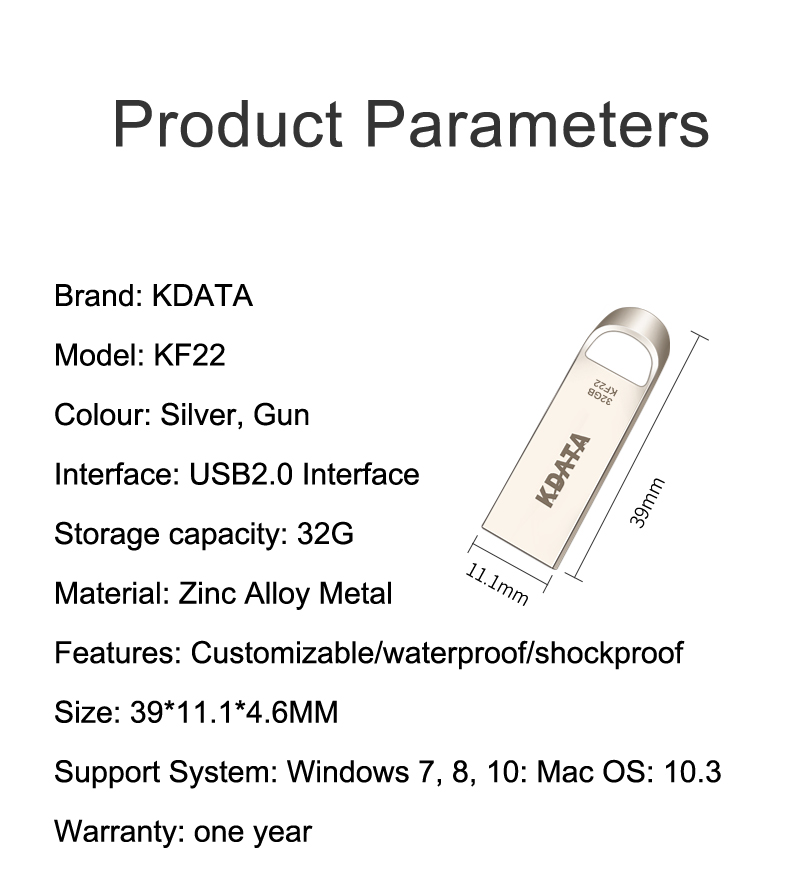 Product Parameters

Brand: KDATA

Model: KF22

Colour: Silver, Gun

Interface: USB2.0 Interface

Storage capacity: 32G

Material: Zinc Alloy Metal

Features: Customizable/waterproof/shockproof

Size: 39*11.1*4.6MM

Support System: Windows 7, 8, 10: Mac OS: 10.3

Warranty: one year

KF22
32GB
KDATA
39mm
11.1mm